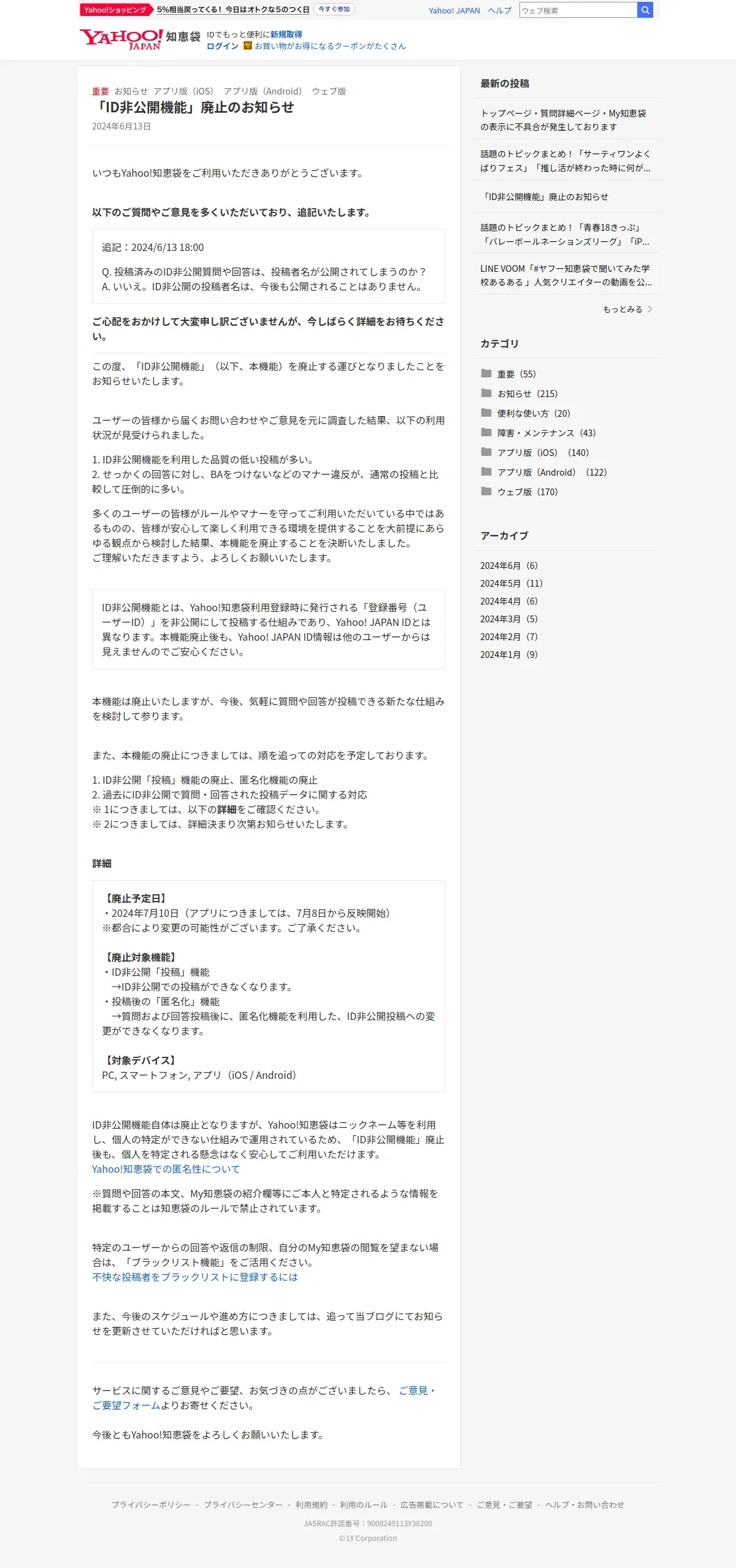 Yahoo!ショッピング 5%相当戻ってくる！ 今日はオトクな5のつく日 今すぐ参加

Yahoo! JAPAN ヘルプ ウェブ検索

YAHOO! JAPAN 知恵袋 IDでもっと便利に新規取得 ログイン お買い物がお得になるクーポンがたくさん

重要 お知らせ アプリ版（iOS） アプリ版（Android） ウェブ版

「ID非公開機能」廃止のお知らせ

2024年6月13日

いつもYahoo!知恵袋をご利用いただきありがとうございます。

以下のご質問やご意見を多くいただいており、追記いたします。

追記：2024/6/13 18:00

Q. 投稿済みのID非公開質問や回答は、投稿者名が公開されてしまうのか？
A. いいえ。ID非公開の投稿者名は、今後も公開されることはありません。

ご心配をおかけして大変申し訳ございませんが、今しばらく詳細をお待ちください。

この度、「ID非公開機能」（以下、本機能）を廃止する運びとなりましたことをお知らせいたします。

ユーザーの皆様から届くお問い合わせやご意見を元に調査した結果、以下の利用状況が見受けられました。

1. ID非公開機能を利用した品質の低い投稿が多い。
2. せっかくの回答に対し、BAをつけないなどのマナー違反が、通常の投稿と比較して圧倒的に多い。

多くのユーザーの皆様がルールやマナーを守ってご利用いただいている中ではあるものの、皆様が安心して楽しく利用できる環境を提供することを大前提にあらゆる観点から検討した結果、本機能を廃止することを決断いたしました。
ご理解いただきますよう、よろしくお願いいたします。

ID非公開機能とは、Yahoo!知恵袋利用登録時に発行される「登録番号（ユーザーID）」を非公開にして投稿する仕組みであり、Yahoo! JAPAN IDとは異なります。本機能廃止後も、Yahoo! JAPAN ID情報は他のユーザーからは見えませんのでご安心ください。

本機能は廃止いたしますが、今後、気軽に質問や回答が投稿できる新たな仕組みを検討して参ります。

また、本機能の廃止につきましては、順を追っての対応を予定しております。

1. ID非公開「投稿」機能の廃止、匿名化機能の廃止
2. 過去にID非公開で質問・回答された投稿データに関する対応
※ 1につきましては、以下の詳細をご確認ください。
※ 2につきましては、詳細決まり次第お知らせいたします。

詳細

【廃止予定日】
・2024年7月10日（アプリにつきましては、7月8日から反映開始）
※都合により変更の可能性がございます。ご了承ください。

【廃止対象機能】
・ID非公開「投稿」機能
→ID非公開での投稿ができなくなります。
・投稿後の「匿名化」機能
→質問および回答投稿後に、匿名化機能を利用した、ID非公開投稿への変更ができなくなります。

【対象デバイス】
PC, スマートフォン, アプリ（iOS / Android）

ID非公開機能自体は廃止となりますが、Yahoo!知恵袋はニックネーム等を利用し、個人の特定ができない仕組みで運用されているため、「ID非公開機能」廃止後も、個人を特定される懸念はなく安心してご利用いただけます。
Yahoo!知恵袋での匿名性について

※質問や回答の本文、My知恵袋の紹介欄等にご本人と特定されるような情報を掲載することは知恵袋のルールで禁止されています。

特定のユーザーからの回答や返信の制限、自分のMy知恵袋の閲覧を望まない場合は、「ブラックリスト機能」をご活用ください。
不快な投稿者をブラックリストに登録するには

また、今後のスケジュールや進め方につきましては、追って当ブログにてお知らせを更新させていただければと思います。

サービスに関するご意見やご要望、お気づきの点がございましたら、ご意見・ご要望フォームよりお寄せください。

今後ともYahoo!知恵袋をよろしくお願いいたします。

最新の投稿

トップページ・質問詳細ページ・My知恵袋の表示に不具合が発生しております

話題のトピックまとめ！「サーティワンよくばりフェス」「推し活が終わった時に何が...

「ID非公開機能」廃止のお知らせ

話題のトピックまとめ！「青春18きっぷ」「バレーボールネーションズリーグ」「iP...

LINE VOOM「#ヤフー知恵袋で聞いてみた学校あるある」人気クリエイターの動画を公...

もっとみる

カテゴリ

重要（55）
お知らせ（215）
便利な使い方（20）
障害・メンテナンス（43）
アプリ版（iOS）（140）
アプリ版（Android）（122）
ウェブ版（170）

アーカイブ

2024年6月（6）
2024年5月（11）
2024年4月（6）
2024年3月（5）
2024年2月（7）
2024年1月（9）

プライバシーポリシー - プライバシーセンター - 利用規約 - 利用のルール - 広告掲載について - ご意見・ご要望 - ヘルプ・お問い合わせ

JASRAC許諾番号：9008249113Y38200

© LY Corporation